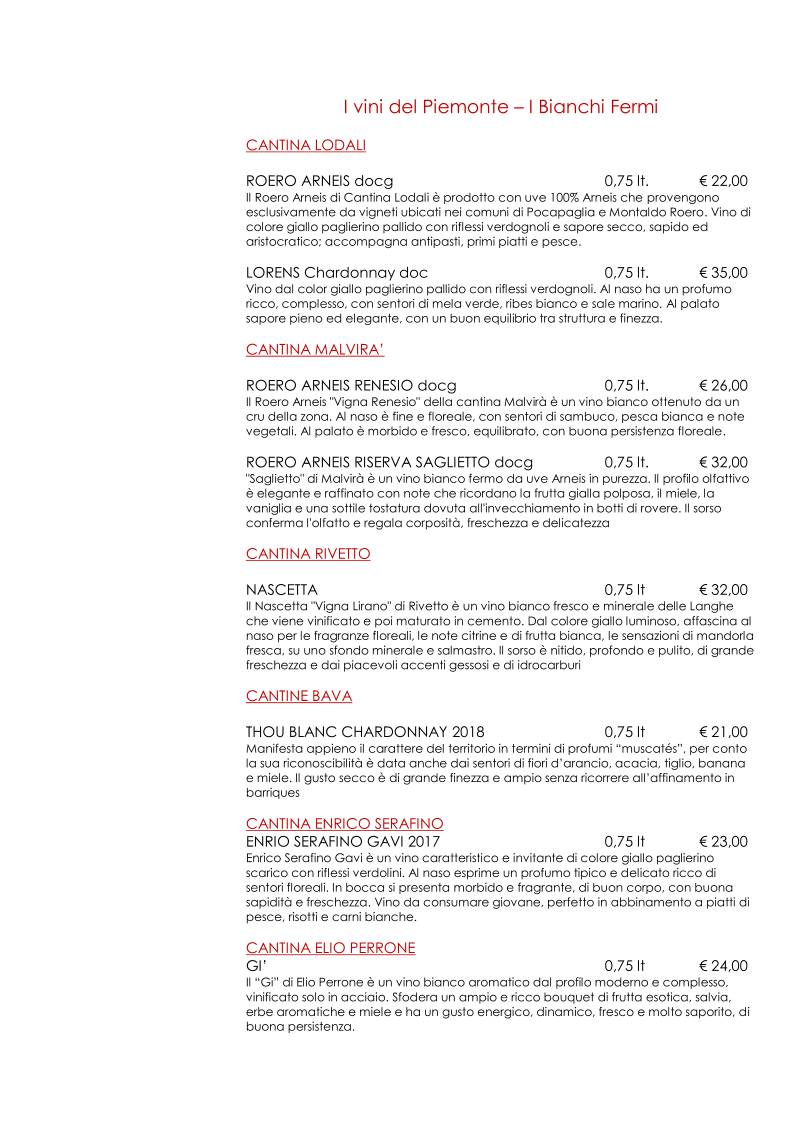 I vini del Piemonte – I Bianchi Fermi

CANTINA LODALI

ROERO ARNEIS docg 0,75 lt. € 22,00
Il Roero Arneis di Cantina Lodali è prodotto con uve 100% Arneis che provengono esclusivamente da vigneti ubicati nei comuni di Pocapaglia e Montaldo Roero. Vino di colore giallo paglierino pallido con riflessi verdognoli e sapore secco, sapido ed aristocratico; accompagna antipasti, primi piatti e pesce.

LORENS Chardonnay doc 0,75 lt. € 35,00
Vino dal color giallo paglierino pallido con riflessi verdognoli. Al naso ha un profumo ricco, complesso, con sentori di mela verde, ribes bianco e sale marino. Al palato sapore pieno ed elegante, con un buon equilibrio tra struttura e finezza.

CANTINA MALVIRA'

ROERO ARNEIS RENESIO docg 0,75 lt. € 26,00
Il Roero Arneis "Vigna Renesio" della cantina Malvirà è un vino bianco ottenuto da un cru della zona. Al naso è fine e floreale, con sentori di sambuco, pesca bianca e note vegetali. Al palato è morbido e fresco, equilibrato, con buona persistenza floreale.

ROERO ARNEIS RISERVA SAGLIETTO docg 0,75 lt. € 32,00
"Saglietto" di Malvirà è un vino bianco fermo da uve Arneis in purezza. Il profilo olfattivo è elegante e raffinato con note che ricordano la frutta gialla polposa, il miele, la vaniglia e una sottile tostatura dovuta all'invecchiamento in botti di rovere. Il sorso conferma l'olfatto e regala corposità, freschezza e delicatezza

CANTINA RIVETTO

NASCETTA 0,75 lt € 32,00
Il Nascetta "Vigna Lirano" di Rivetto è un vino bianco fresco e minerale delle Langhe che viene vinificato e poi maturato in cemento. Dal colore giallo luminoso, affascina al naso per le fragranze floreali, le note citrine e di frutta bianca, le sensazioni di mandorla fresca, su uno sfondo minerale e salmastro. Il sorso è nitido, profondo e pulito, di grande freschezza e dai piacevoli accenti gessosi e di idrocarburi

CANTINE BAVA

THOU BLANC CHARDONNAY 2018 0,75 lt € 21,00
Manifesta appieno il carattere del territorio in termini di profumi "muscatés", per conto la sua riconoscibilità è data anche dai sentori di fiori d'arancio, acacia, tiglio, banana e miele. Il gusto secco è di grande finezza e ampio senza ricorrere all'affinamento in barriques

CANTINA ENRICO SERAFINO
ENRIO SERAFINO GAVI 2017 0,75 lt € 23,00
Enrico Serafino Gavi è un vino caratteristico e invitante di colore giallo paglierino scarico con riflessi verdolini. Al naso esprime un profumo tipico e delicato ricco di sentori floreali. In bocca si presenta morbido e fragrante, di buon corpo, con buona sapidità e freschezza. Vino da consumare giovane, perfetto in abbinamento a piatti di pesce, risotti e carni bianche.

CANTINA ELIO PERRONE
GI' 0,75 lt € 24,00
Il "Gi" di Elio Perrone è un vino bianco aromatico dal profilo moderno e complesso, vinificato solo in acciaio. Sfodera un ampio e ricco bouquet di frutta esotica, salvia, erbe aromatiche e miele e ha un gusto energico, dinamico, fresco e molto saporito, di buona persistenza.